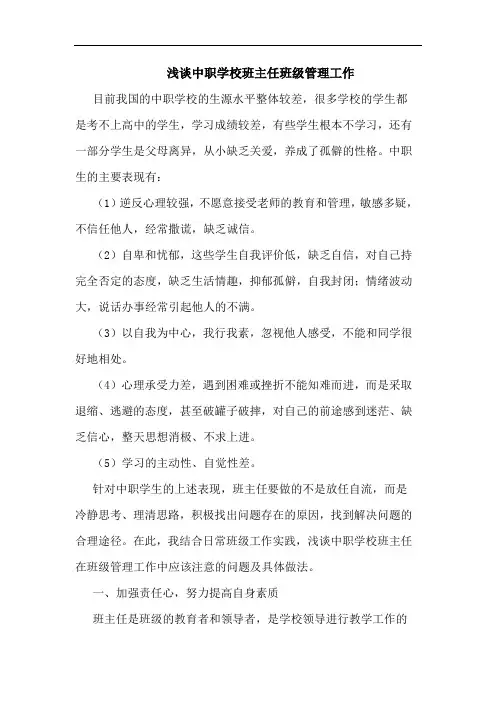 浅谈中职学校班主任班级管理工作

目前我国的中职学校的生源水平整体较差，很多学校的学生都是考不上高中的学生，学习成绩较差，有些学生根本不学习，还有一部分学生是父母离异，从小缺乏关爱，养成了孤僻的性格。中职生的主要表现有：

（1）逆反心理较强，不愿意接受老师的教育和管理，敏感多疑，不信任他人，经常撒谎，缺乏诚信。

（2）自卑和忧郁，这些学生自我评价低，缺乏自信，对自己持完全否定的态度，缺乏生活情趣，抑郁孤僻，自我封闭；情绪波动大，说话办事经常引起他人的不满。

（3）以自我为中心，我行我素，忽视他人感受，不能和同学很好地相处。

（4）心理承受力差，遇到困难或挫折不能知难而进，而是采取退缩、逃避的态度，甚至破罐子破摔，对自己的前途感到迷茫、缺乏信心，整天思想消极、不求上进。

（5）学习的主动性、自觉性差。

针对中职学生的上述表现，班主任要做的不是放任自流，而是冷静思考、理清思路，积极找出问题存在的原因，找到解决问题的合理途径。在此，我结合日常班级工作实践，浅谈中职学校班主任在班级管理工作中应该注意的问题及具体做法。

一、加强责任心，努力提高自身素质

班主任是班级的教育者和领导者，是学校领导进行教学工作的